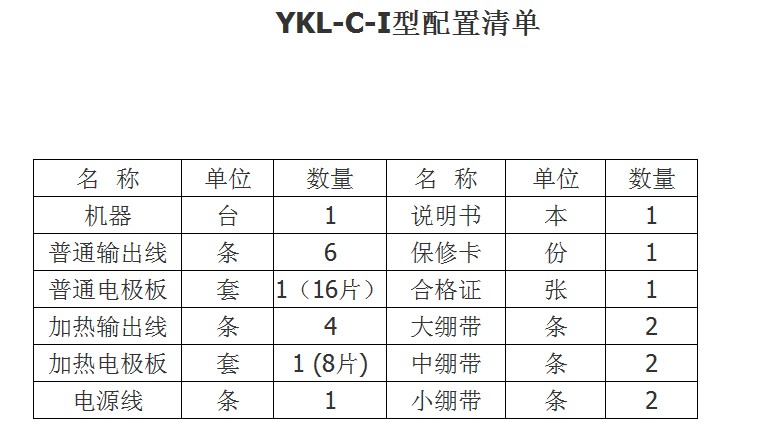 YKL-C-I型配置清单

| 名 称 | 单位 | 数量 | 名 称 | 单位 | 数量 |
|---|---|---|---|---|---|
| 机器 | 台 | 1 | 说明书 | 本 | 1 |
| 普通输出线 | 条 | 6 | 保修卡 | 份 | 1 |
| 普通电极板 | 套 | 1（16片） | 合格证 | 张 | 1 |
| 加热输出线 | 条 | 4 | 大绷带 | 条 | 2 |
| 加热电极板 | 套 | 1 (8片) | 中绷带 | 条 | 2 |
| 电源线 | 条 | 1 | 小绷带 | 条 | 2 |